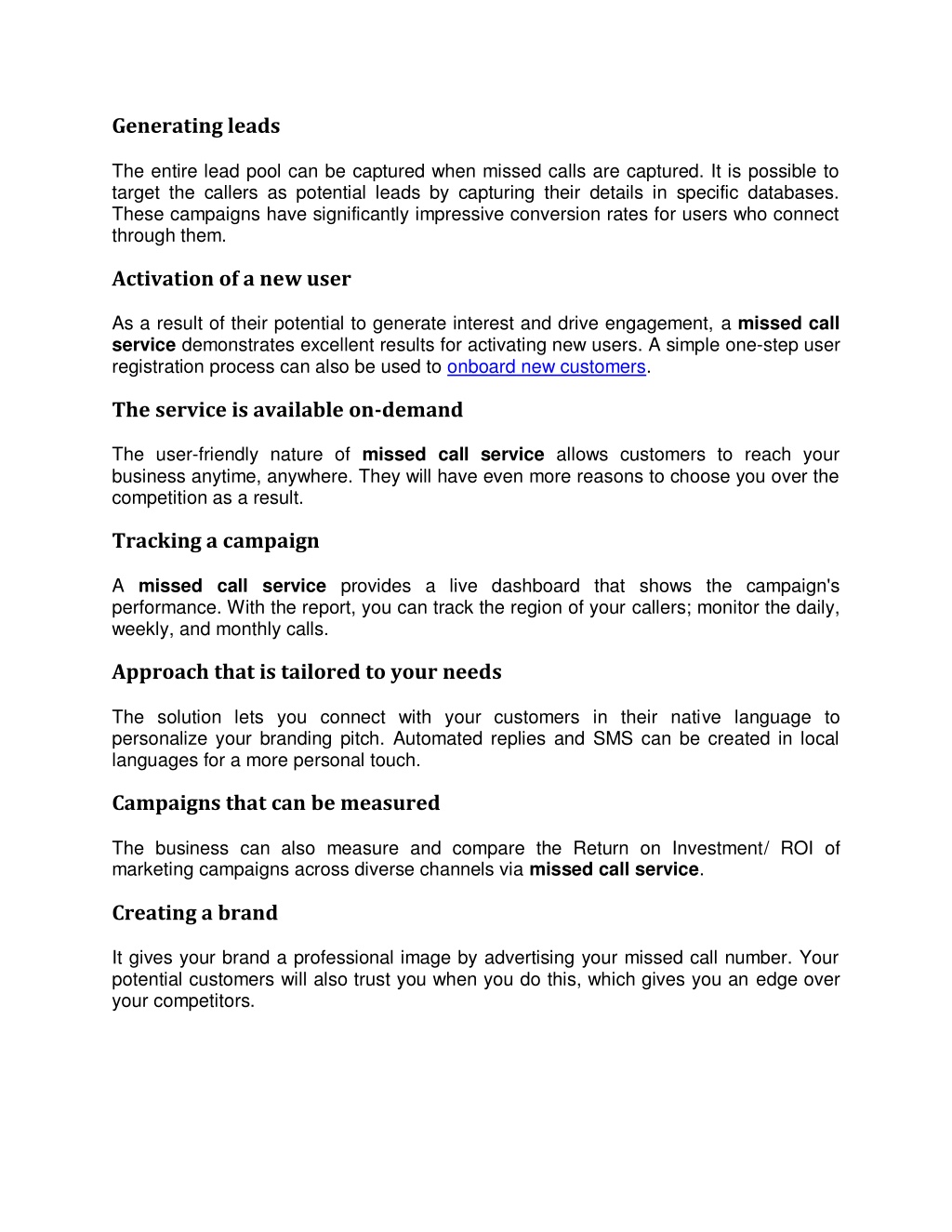 Generating leads

The entire lead pool can be captured when missed calls are captured. It is possible to target the callers as potential leads by capturing their details in specific databases. These campaigns have significantly impressive conversion rates for users who connect through them.

Activation of a new user

As a result of their potential to generate interest and drive engagement, a missed call service demonstrates excellent results for activating new users. A simple one-step user registration process can also be used to onboard new customers.

The service is available on-demand

The user-friendly nature of missed call service allows customers to reach your business anytime, anywhere. They will have even more reasons to choose you over the competition as a result.

Tracking a campaign

A missed call service provides a live dashboard that shows the campaign's performance. With the report, you can track the region of your callers; monitor the daily, weekly, and monthly calls.

Approach that is tailored to your needs

The solution lets you connect with your customers in their native language to personalize your branding pitch. Automated replies and SMS can be created in local languages for a more personal touch.

Campaigns that can be measured

The business can also measure and compare the Return on Investment/ ROI of marketing campaigns across diverse channels via missed call service.

Creating a brand

It gives your brand a professional image by advertising your missed call number. Your potential customers will also trust you when you do this, which gives you an edge over your competitors.